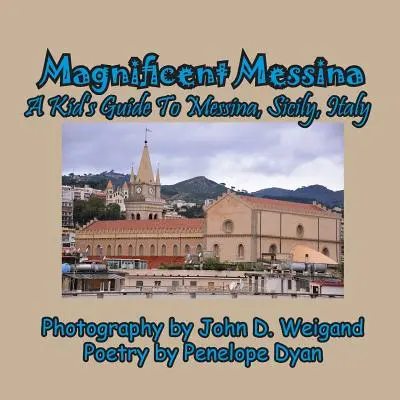 Magnificent Messina
A Kid's Guide To Messina, Sicily, Italy

Photography by John D. Weigand
Poetry by Penelope Dyan